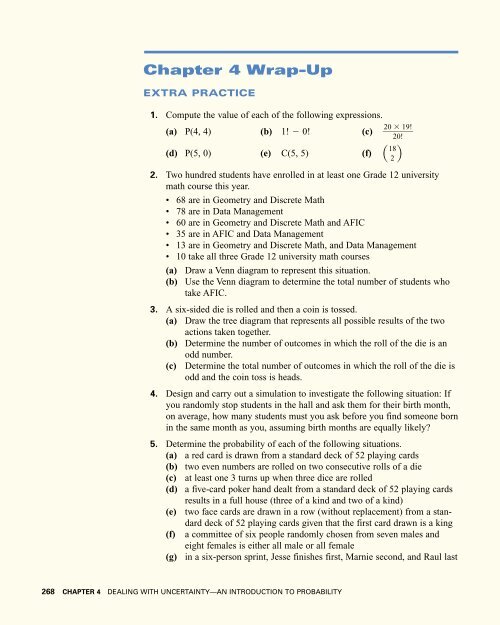 Chapter 4 Wrap-Up

EXTRA PRACTICE

1. Compute the value of each of the following expressions.

(a) P(4, 4) (b) $1! - 0!$ (c) $\frac{20 \times 19!}{20!}$

(d) P(5, 0) (e) C(5, 5) (f) $\binom{18}{2}$

2. Two hundred students have enrolled in at least one Grade 12 university math course this year.

• 68 are in Geometry and Discrete Math
• 78 are in Data Management
• 60 are in Geometry and Discrete Math and AFIC
• 35 are in AFIC and Data Management
• 13 are in Geometry and Discrete Math, and Data Management
• 10 take all three Grade 12 university math courses

(a) Draw a Venn diagram to represent this situation.
(b) Use the Venn diagram to determine the total number of students who take AFIC.

3. A six-sided die is rolled and then a coin is tossed.

(a) Draw the tree diagram that represents all possible results of the two actions taken together.
(b) Determine the number of outcomes in which the roll of the die is an odd number.
(c) Determine the total number of outcomes in which the roll of the die is odd and the coin toss is heads.

4. Design and carry out a simulation to investigate the following situation: If you randomly stop students in the hall and ask them for their birth month, on average, how many students must you ask before you find someone born in the same month as you, assuming birth months are equally likely?

5. Determine the probability of each of the following situations.

(a) a red card is drawn from a standard deck of 52 playing cards
(b) two even numbers are rolled on two consecutive rolls of a die
(c) at least one 3 turns up when three dice are rolled
(d) a five-card poker hand dealt from a standard deck of 52 playing cards results in a full house (three of a kind and two of a kind)
(e) two face cards are drawn in a row (without replacement) from a standard deck of 52 playing cards given that the first card drawn is a king
(f) a committee of six people randomly chosen from seven males and eight females is either all male or all female
(g) in a six-person sprint, Jesse finishes first, Marnie second, and Raul last

268 CHAPTER 4 DEALING WITH UNCERTAINTY—AN INTRODUCTION TO PROBABILITY